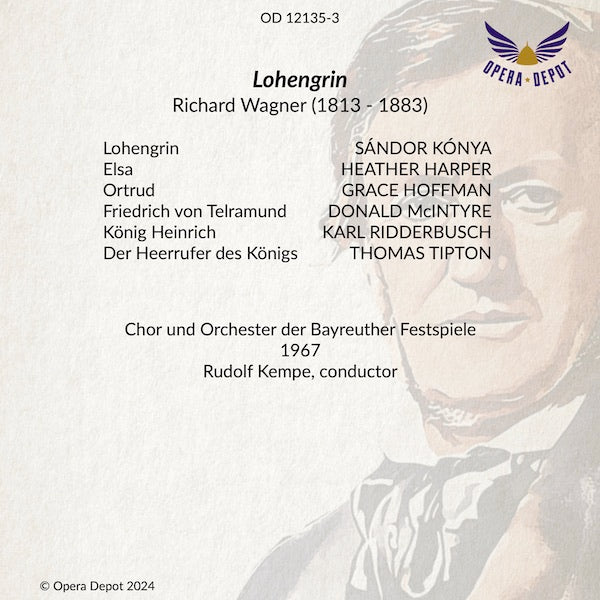 OD 12135-3

OPERA DEPOT

Lohengrin
Richard Wagner (1813 - 1883)

Lohengrin SÁNDOR KÓNYA
Elsa HEATHER HARPER
Ortrud GRACE HOFFMAN
Friedrich von Telramund DONALD McINTYRE
König Heinrich KARL RIDDERBUSCH
Der Heerrufer des Königs THOMAS TIPTON

Chor und Orchester der Bayreuther Festspiele
1967
Rudolf Kempe, conductor

© Opera Depot 2024